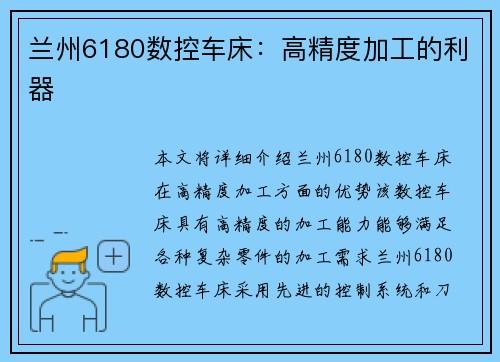 兰州6180数控车床：高精度加工的利器

本文将详细介绍兰州6180数控车床在高精度加工方面的优势该数控车床具有高精度的加工能力能够满足各种复杂零件的加工需求兰州6180数控车床采用先进的控制系统和刀